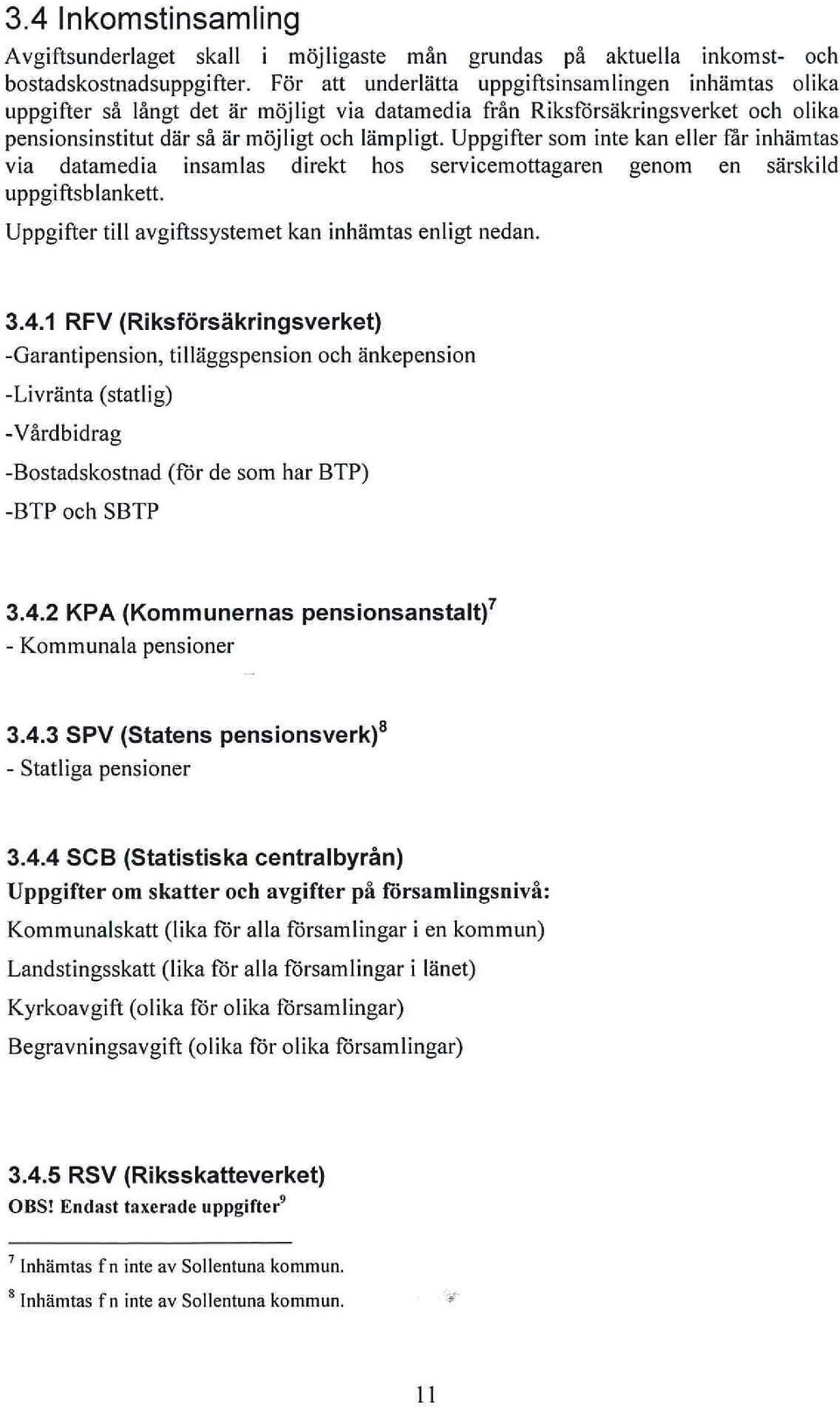 3.4 Inkomstinsamling

Avgiftsunderlaget skall i möjligaste mån grundas på aktuella inkomst- och bostadskostnadsuppgifter. För att underlätta uppgiftsinsamlingen inhämtas olika uppgifter så långt det är möjligt via datamedia från Riksförsäkringsverket och olika pensionsinstitut där så är möjligt och lämpligt. Uppgifter som inte kan eller får inhämtas via datamedia insamlas direkt hos servicemottagaren genom en särskild uppgiftsblankett.

Uppgifter till avgiftssystemet kan inhämtas enligt nedan.

3.4.1 RFV (Riksförsäkringsverket)

-Garantipension, tilläggspension och änkepension

-Livränta (statlig)

-Vårdbidrag

-Bostadskostnad (för de som har BTP)

-BTP och SBTP

3.4.2 KPA (Kommunernas pensionsanstalt)$^7$

- Kommunala pensioner

3.4.3 SPV (Statens pensionsverk)$^8$

- Statliga pensioner

3.4.4 SCB (Statistiska centralbyrån)

Uppgifter om skatter och avgifter på församlingsnivå:

Kommunalskatt (lika för alla församlingar i en kommun)

Landstingsskatt (lika för alla församlingar i länet)

Kyrkoavgift (olika för olika församlingar)

Begravningsavgift (olika för olika församlingar)

3.4.5 RSV (Riksskatteverket)

OBS! Endast taxerade uppgifter$^9$

$^7$ Inhämtas f n inte av Sollentuna kommun.

$^8$ Inhämtas f n inte av Sollentuna kommun.

11